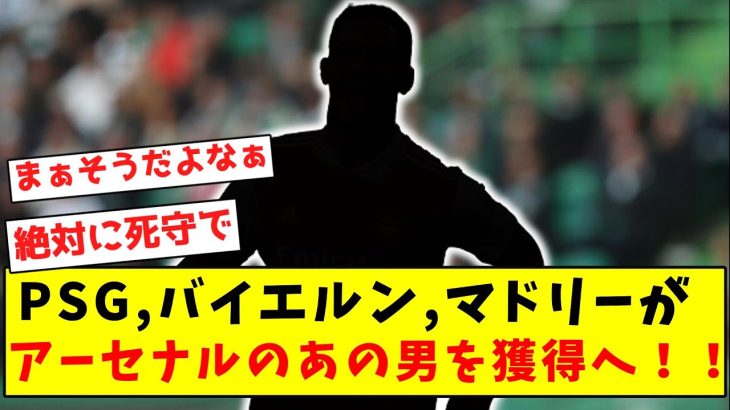 まぁそうだよなぁ

絶対に死守で

PSG,バイエルン,マドリーが
アーセナルのあの男を獲得へ！！